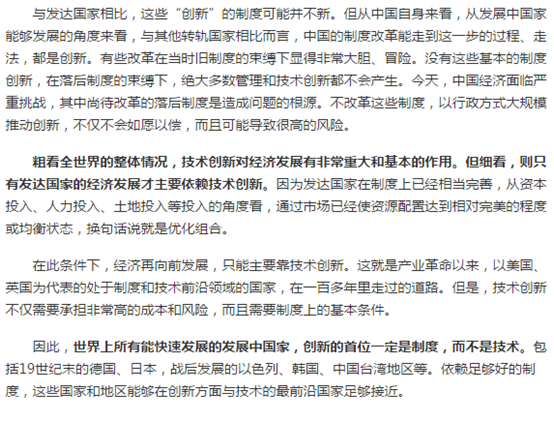 与发达国家相比，这些“创新”的制度可能并不新。但从中国自身来看，从发展中国家能够发展的角度来看，与其他转轨国家相比而言，中国的制度改革能走到这一步的过程、走法，都是创新。有些改革在当时旧制度的束缚下显得非常大胆、冒险。没有这些基本的制度创新，在落后制度的束缚下，绝大多数管理和技术创新都不会产生。今天，中国经济面临严重挑战，其中尚待改革的落后制度是造成问题的根源。不改革这些制度，以行政方式大规模推动创新，不仅不会如愿以偿，而且可能导致很高的风险。

粗看全世界的整体情况，技术创新对经济发展有非常重大和基本的作用。但细看，则只有发达国家的经济发展才主要依赖技术创新。因为发达国家在制度上已经相当完善，从资本投入、人力投入、土地投入等投入的角度看，通过市场已经使资源配置达到相对完美的程度或均衡状态，换句话说就是优化组合。

在此条件下，经济再向前发展，只能主要靠技术创新。这就是产业革命以来，以美国、英国为代表的处于制度和技术前沿领域的国家，在一百多年里走过的道路。但是，技术创新不仅需要承担非常高的成本和风险，而且需要制度上的基本条件。

因此，世界上所有能快速发展的发展中国家，创新的首位一定是制度，而不是技术。包括19世纪末的德国、日本，战后发展的以色列、韩国、中国台湾地区等。依赖足够好的制度，这些国家和地区能够在创新方面与技术的最前沿国家足够接近。